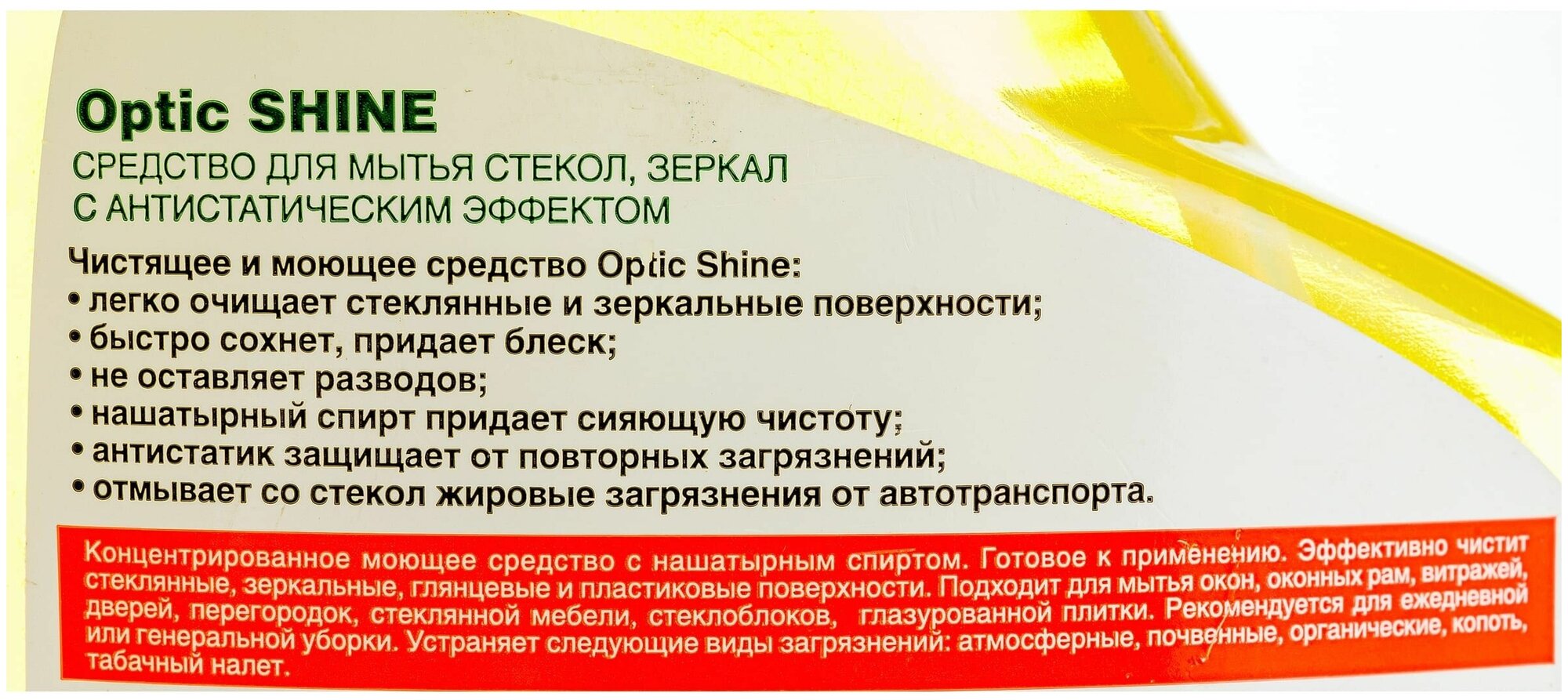 Optic SHINE
СРЕДСТВО ДЛЯ МЫТЬЯ СТЕКОЛ, ЗЕРКАЛ С АНТИСТАТИЧЕСКИМ ЭФФЕКТОМ

Чистящее и моющее средство Optic Shine:
• легко очищает стеклянные и зеркальные поверхности;
• быстро сохнет, придает блеск;
• не оставляет разводов;
• нашатырный спирт придает сияющую чистоту;
• антистатик защищает от повторных загрязнений;
• отмывает со стекол жировые загрязнения от автотранспорта.

Концентрированное моющее средство с нашатырным спиртом. Готовое к применению. Эффективно чистит стеклянные, зеркальные, глянцевые и пластиковые поверхности. Подходит для мытья окон, оконных рам, витражей, дверей, перегородок, стеклянной мебели, стеклоблоков, глазурованной плитки. Рекомендуется для ежедневной или генеральной уборки. Устраняет следующие виды загрязнений: атмосферные, почвенные, органические, копоть, табачный налет.